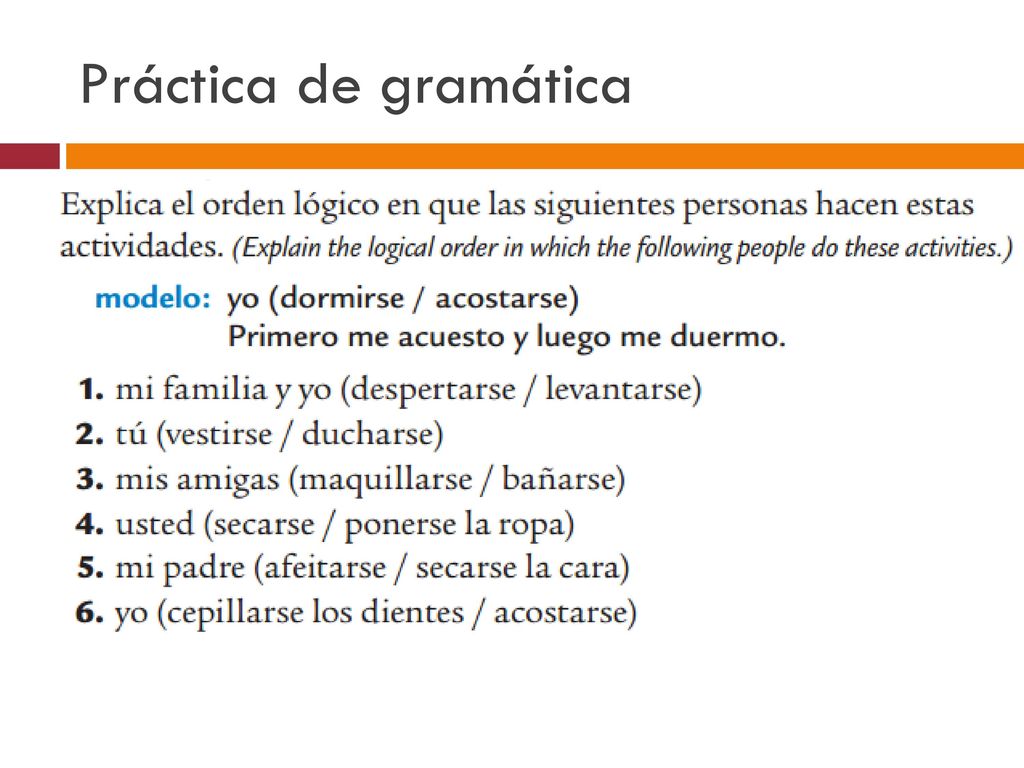 Práctica de gramática

Explica el orden lógico en que las siguientes personas hacen estas actividades. (Explain the logical order in which the following people do these activities.)

modelo: yo (dormirse / acostarse)
Primero me acuesto y luego me duermo.

1. mi familia y yo (despertarse / levantarse)
2. tú (vestirse / ducharse)
3. mis amigas (maquillarse / bañarse)
4. usted (secarse / ponerse la ropa)
5. mi padre (afeitarse / secarse la cara)
6. yo (cepillarse los dientes / acostarse)